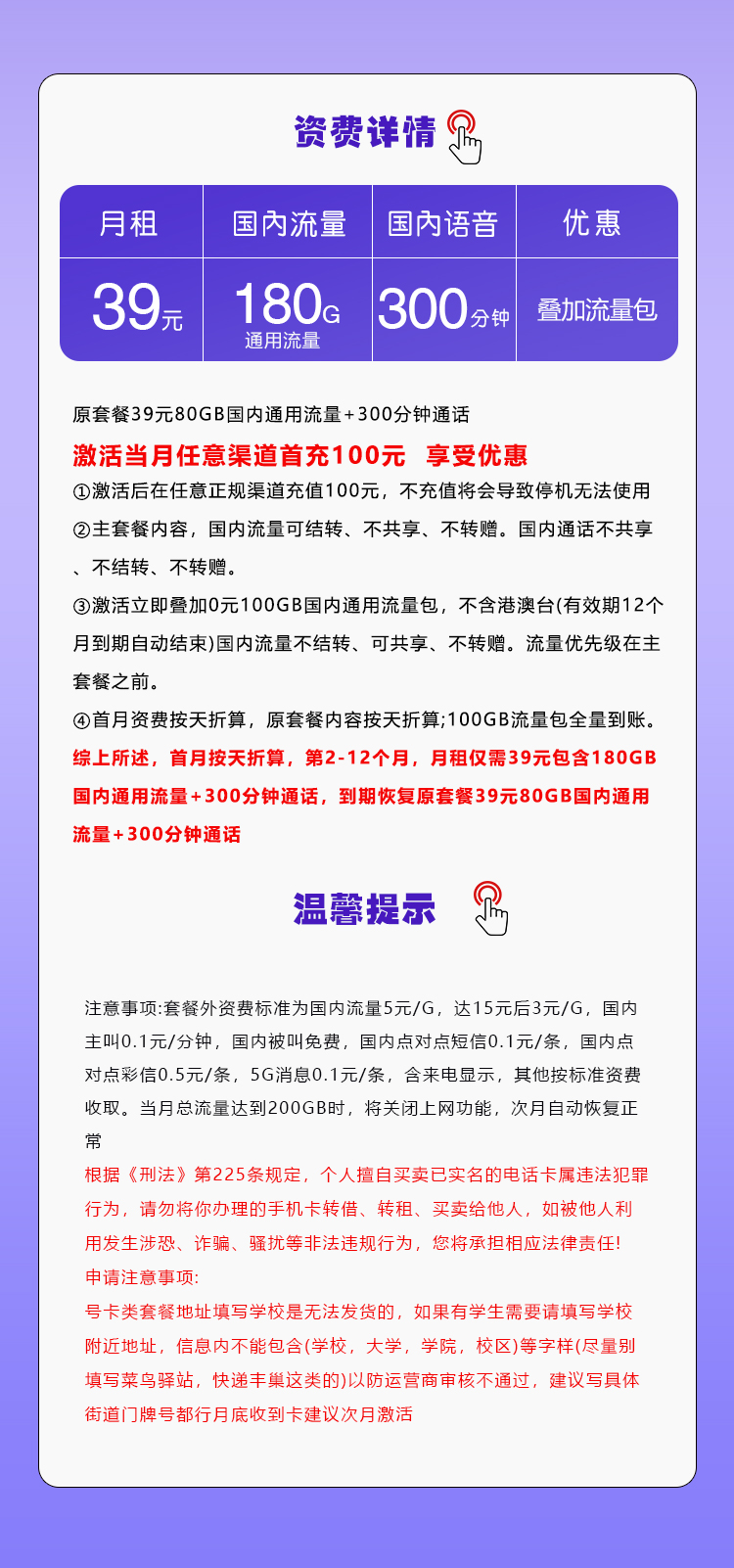 资费详情

| 月租 | 国内流量 | 国内语音 | 优惠 |
|---|---|---|---|
| 39元 | 180G 通用流量 | 300分钟 | 叠加流量包 |

原套餐39元80GB国内通用流量+300分钟通话

激活当月任意渠道首充100元 享受优惠

①激活后在任意正规渠道充值100元，不充值将会导致停机无法使用

②主套餐内容，国内流量可结转、不共享、不转赠。国内通话不共享、不结转、不转赠。

③激活立即叠加0元100GB国内通用流量包，不含港澳台(有效期12个月到期自动结束)国内流量不结转、可共享、不转赠。流量优先级在主套餐之前。

④首月资费按天折算，原套餐内容按天折算;100GB流量包全量到账。

综上所述，首月按天折算，第2-12个月，月租仅需39元包含180GB国内通用流量+300分钟通话，到期恢复原套餐39元80GB国内通用流量+300分钟通话

温馨提示

注意事项:套餐外资费标准为国内流量5元/G，达15元后3元/G，国内主叫0.1元/分钟，国内被叫免费，国内点对点短信0.1元/条，国内点对点彩信0.5元/条，5G消息0.1元/条，含来电显示，其他按标准资费收取。当月总流量达到200GB时，将关闭上网功能，次月自动恢复正常

根据《刑法》第225条规定，个人擅自买卖已实名的电话卡属违法犯罪行为，请勿将你办理的手机卡转借、转租、买卖给他人，如被他人利用发生涉恐、诈骗、骚扰等非法违规行为，您将承担相应法律责任!

申请注意事项:

号卡类套餐地址填写学校是无法发货的，如果有学生需要请填写学校附近地址，信息内不能包含(学校，大学，学院，校区)等字样(尽量别填写菜鸟驿站，快递丰巢这类的)以防运营商审核不通过，建议写具体街道门牌号都行月底收到卡建议次月激活